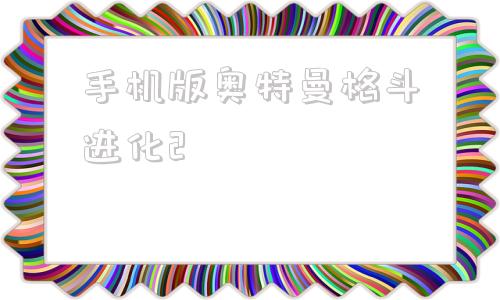 手机版奥特曼格斗进化2